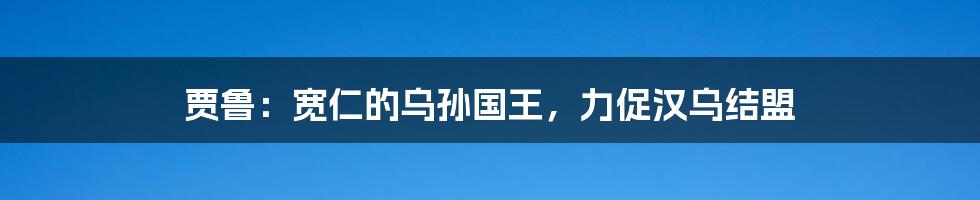 贾鲁：宽仁的乌孙国王，力促汉乌结盟